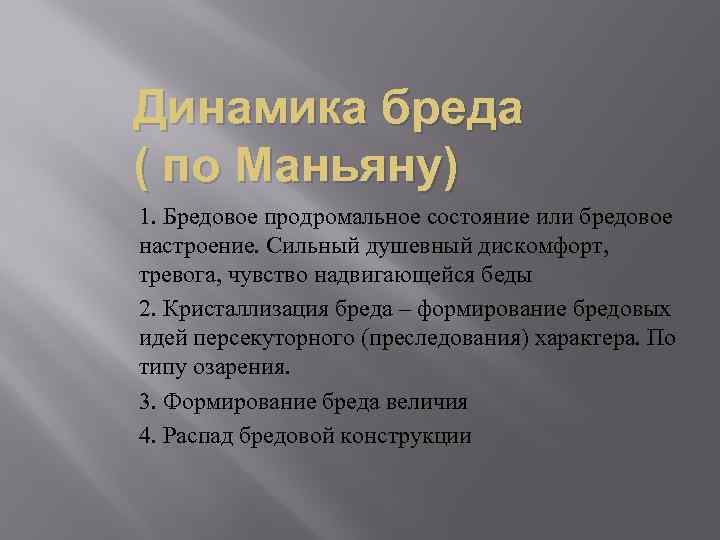 Динамика бреда
( по Маньяну)

1. Бредовое продромальное состояние или бредовое настроение. Сильный душевный дискомфорт, тревога, чувство надвигающейся беды

2. Кристаллизация бреда – формирование бредовых идей персекуторного (преследования) характера. По типу озарения.

3. Формирование бреда величия

4. Распад бредовой конструкции